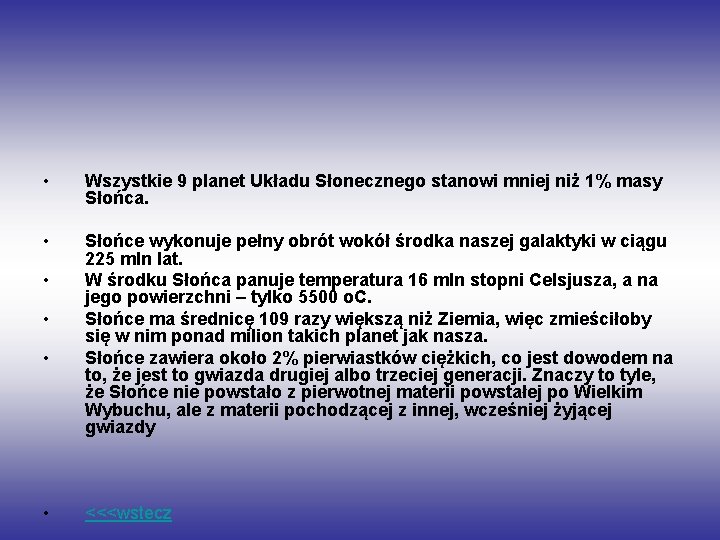 • Wszystkie 9 planet Układu Słonecznego stanowi mniej niż 1% masy Słońca.

• Słońce wykonuje pełny obrót wokół środka naszej galaktyki w ciągu 225 mln lat.

• W środku Słońca panuje temperatura 16 mln stopni Celsjusza, a na jego powierzchni – tylko 5500 oC.

• Słońce ma średnicę 109 razy większą niż Ziemia, więc zmieściłoby się w nim ponad milion takich planet jak nasza.

• Słońce zawiera około 2% pierwiastków ciężkich, co jest dowodem na to, że jest to gwiazda drugiej albo trzeciej generacji. Znaczy to tyle, że Słońce nie powstało z pierwotnej materii powstałej po Wielkim Wybuchu, ale z materii pochodzącej z innej, wcześniej żyjącej gwiazdy

• <<<wstecz